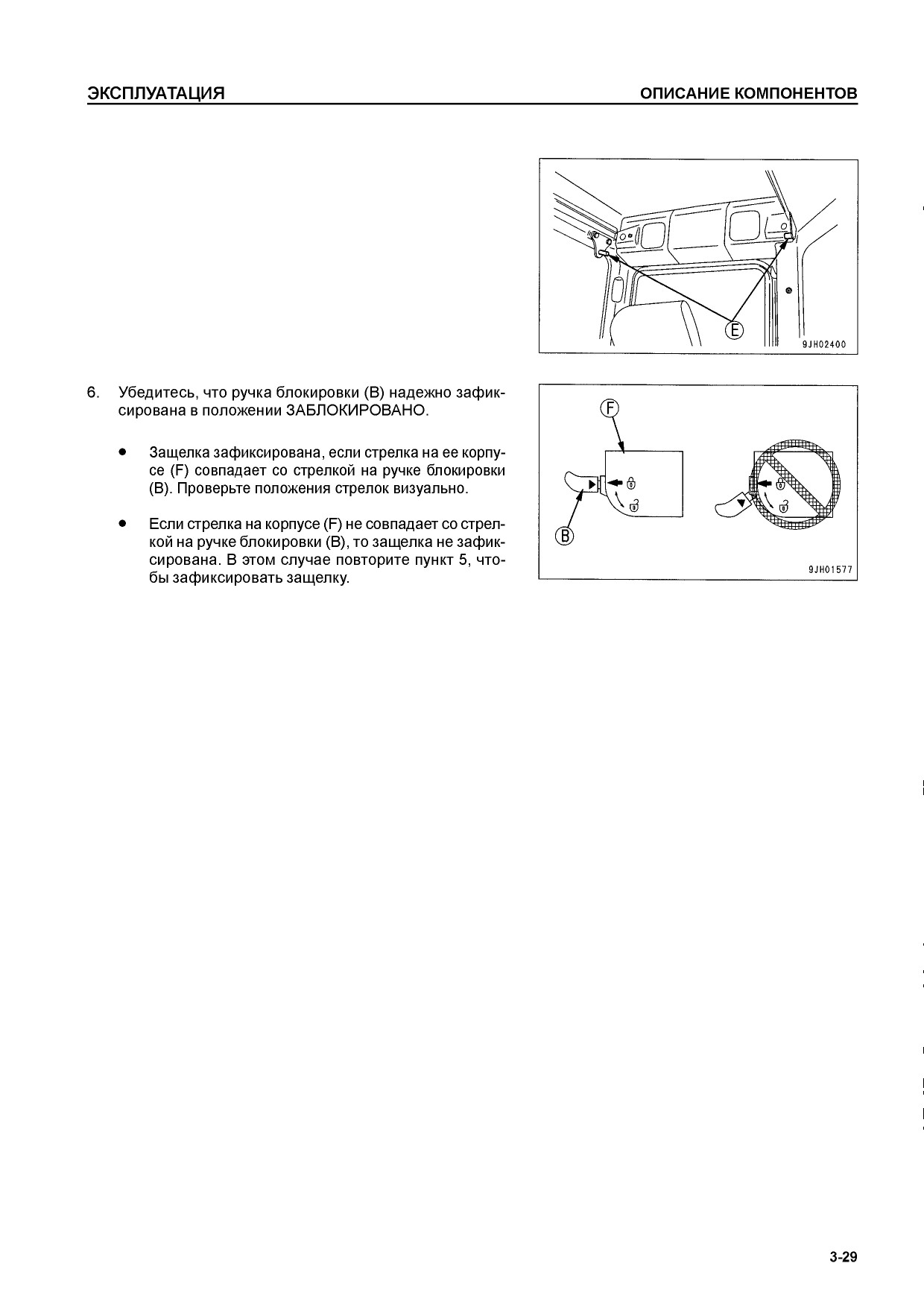 ЭКСПЛУАТАЦИЯ

ОПИСАНИЕ КОМПОНЕНТОВ

E

9JH02400

6. Убедитесь, что ручка блокировки (B) надежно зафиксирована в положении ЗАБЛОКИРОВАНО.

● Защелка зафиксирована, если стрелка на ее корпусе (F) совпадает со стрелкой на ручке блокировки (B). Проверьте положения стрелок визуально.

● Если стрелка на корпусе (F) не совпадает со стрелкой на ручке блокировки (B), то защелка не зафиксирована. В этом случае повторите пункт 5, чтобы зафиксировать защелку.

F

B

9JH01577

3-29